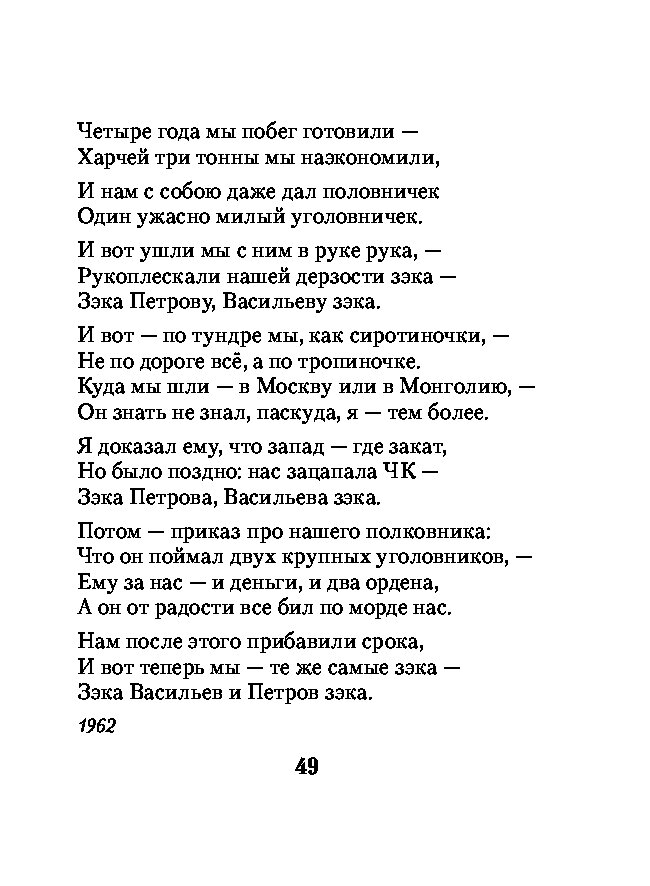 Четыре года мы побег готовили —
Харчей три тонны мы наэкономили,

И нам с собою даже дал половничек
Один ужасно милый уголовничек.

И вот ушли мы с ним в руке рука, —
Рукоплескали нашей дерзости зэка —
Зэка Петрову, Васильеву зэка.

И вот — по тундре мы, как сиротиночки, —
Не по дороге всё, а по тропиночке.
Куда мы шли — в Москву или в Монголию, —
Он знать не знал, паскуда, я — тем более.

Я доказал ему, что запад — где закат,
Но было поздно: нас зацапала ЧК —
Зэка Петрова, Васильева зэка.

Потом — приказ про нашего полковника:
Что он поймал двух крупных уголовников, —
Ему за нас — и деньги, и два ордена,
А он от радости все бил по морде нас.

Нам после этого прибавили срока,
И вот теперь мы — те же самые зэка —
Зэка Васильев и Петров зэка.

1962

49